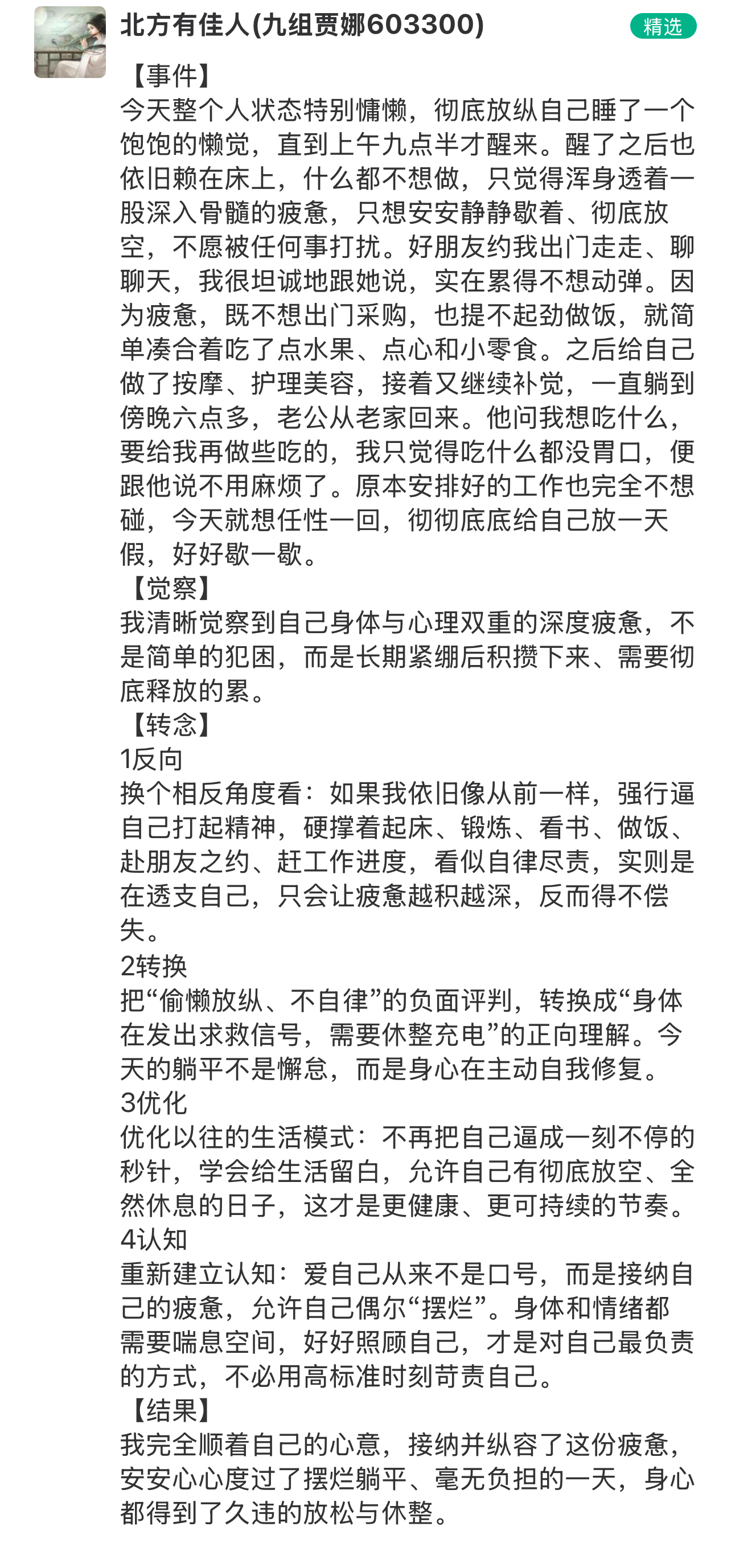 北方有佳人(九组贾娜603300)

精选

【事件】
今天整个人状态特别慵懒，彻底放纵自己睡了一个饱饱的懒觉，直到上午九点半才醒来。醒了之后也依旧赖在床上，什么都不想做，只觉得浑身透着一股深入骨髓的疲惫，只想安安静静歇着、彻底放空，不愿被任何事打扰。好朋友约我出门走走、聊聊天，我很坦诚地跟她说，实在累得不想动弹。因为疲惫，既不想出门采购，也提不起劲做饭，就简单凑合着吃了点水果、点心和小零食。之后给自己做了按摩、护理美容，接着又继续补觉，一直躺到傍晚六点多，老公从老家回来。他问我想吃什么，要给我再做些吃的，我只觉得吃什么都没胃口，便跟他说不用麻烦了。原本安排好的工作也完全不想碰，今天就想任性一回，彻彻底底给自己放一天假，好好歇一歇。
【觉察】
我清晰觉察到自己身体与心理双重的深度疲惫，不是简单的犯困，而是长期紧绷后积攒下来、需要彻底释放的累。
【转念】
1反向
换个相反角度看：如果我依旧像从前一样，强行逼自己打起精神，硬撑着起床、锻炼、看书、做饭、赴朋友之约、赶工作进度，看似自律尽责，实则是在透支自己，只会让疲惫越积越深，反而得不偿失。
2转换
把“偷懒放纵、不自律”的负面评判，转换成“身体在发出求救信号，需要休整充电”的正向理解。今天的躺平不是懈怠，而是身心在主动自我修复。
3优化
优化以往的生活模式：不再把自己逼成一刻不停的秒针，学会给生活留白，允许自己有彻底放空、全然休息的日子，这才是更健康、更可持续的节奏。
4认知
重新建立认知：爱自己从来不是口号，而是接纳自己的疲惫，允许自己偶尔“摆烂”。身体和情绪都需要喘息空间，好好照顾自己，才是对自己最负责的方式，不必用高标准时刻苛责自己。
【结果】
我完全顺着自己的心意，接纳并纵容了这份疲惫，安安心心度过了摆烂躺平、毫无负担的一天，身心都得到了久违的放松与休整。